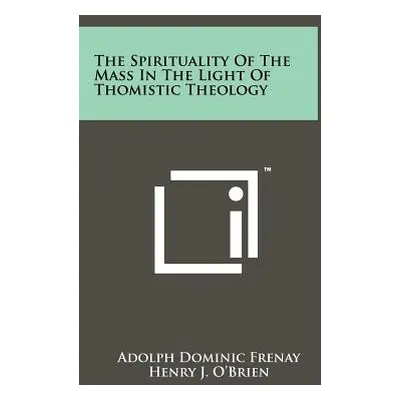 The Spirituality Of The Mass In The Light Of Thomistic Theology

™

Adolph Dominic Frenay
Henry J. O'Brien